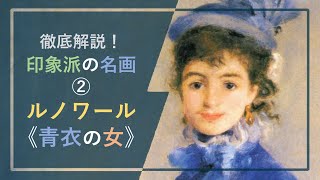 徹底解説！
印象派の名画
②
ルノワール
《青衣の女》